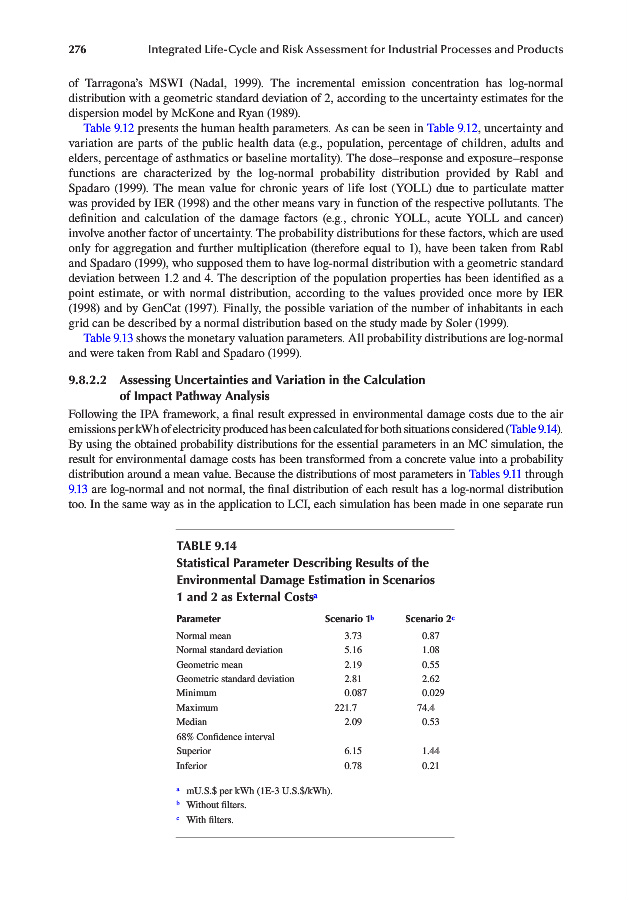 276 Integrated Life-Cycle and Risk Assessment for Industrial Processes and Products

of Tarragona's MSWI (Nadal, 1999). The incremental emission concentration has log-normal distribution with a geometric standard deviation of 2, according to the uncertainty estimates for the dispersion model by McKone and Ryan (1989).

Table 9.12 presents the human health parameters. As can be seen in Table 9.12, uncertainty and variation are parts of the public health data (e.g., population, percentage of children, adults and elders, percentage of asthmatics or baseline mortality). The dose–response and exposure–response functions are characterized by the log-normal probability distribution provided by Rabl and Spadaro (1999). The mean value for chronic years of life lost (YOLL) due to particulate matter was provided by IER (1998) and the other means vary in function of the respective pollutants. The definition and calculation of the damage factors (e.g., chronic YOLL, acute YOLL and cancer) involve another factor of uncertainty. The probability distributions for these factors, which are used only for aggregation and further multiplication (therefore equal to 1), have been taken from Rabl and Spadaro (1999), who supposed them to have log-normal distribution with a geometric standard deviation between 1.2 and 4. The description of the population properties has been identified as a point estimate, or with normal distribution, according to the values provided once more by IER (1998) and by GenCat (1997). Finally, the possible variation of the number of inhabitants in each grid can be described by a normal distribution based on the study made by Soler (1999).

Table 9.13 shows the monetary valuation parameters. All probability distributions are log-normal and were taken from Rabl and Spadaro (1999).

9.8.2.2 Assessing Uncertainties and Variation in the Calculation of Impact Pathway Analysis

Following the IPA framework, a final result expressed in environmental damage costs due to the air emissions per kWh of electricity produced has been calculated for both situations considered (Table 9.14). By using the obtained probability distributions for the essential parameters in an MC simulation, the result for environmental damage costs has been transformed from a concrete value into a probability distribution around a mean value. Because the distributions of most parameters in Tables 9.11 through 9.13 are log-normal and not normal, the final distribution of each result has a log-normal distribution too. In the same way as in the application to LCI, each simulation has been made in one separate run

TABLE 9.14
Statistical Parameter Describing Results of the Environmental Damage Estimation in Scenarios 1 and 2 as External Costs$^a$

| Parameter | Scenario 1$^b$ | Scenario 2$^c$ |
|---|---|---|
| Normal mean | 3.73 | 0.87 |
| Normal standard deviation | 5.16 | 1.08 |
| Geometric mean | 2.19 | 0.55 |
| Geometric standard deviation | 2.81 | 2.62 |
| Minimum | 0.087 | 0.029 |
| Maximum | 221.7 | 74.4 |
| Median | 2.09 | 0.53 |
| 68% Confidence interval | | |
| Superior | 6.15 | 1.44 |
| Inferior | 0.78 | 0.21 |

$^a$ mU.S.$ per kWh (1E-3 U.S.$/kWh).
$^b$ Without filters.
$^c$ With filters.